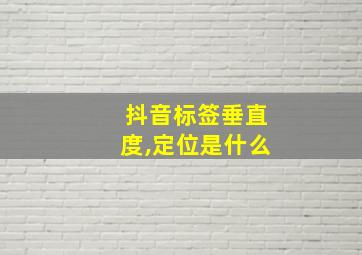 抖音标签垂直度,定位是什么